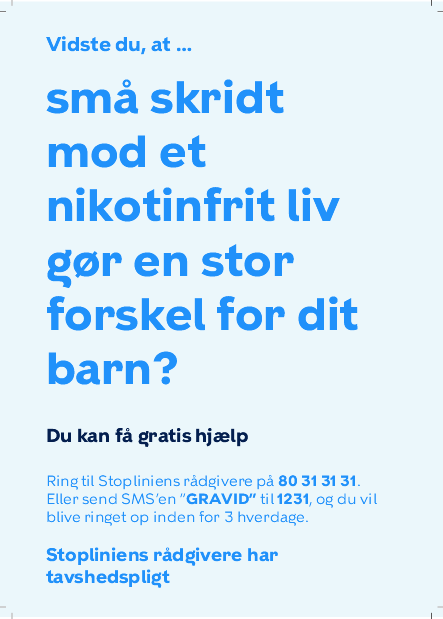 Vidste du, at ...

små skridt mod et nikotinfrit liv gør en stor forskel for dit barn?

Du kan få gratis hjælp

Ring til Stopliniens rådgivere på 80 31 31 31. Eller send SMS'en "GRAVID" til 1231, og du vil blive ringet op inden for 3 hverdage.

Stopliniens rådgivere har tavshedspligt